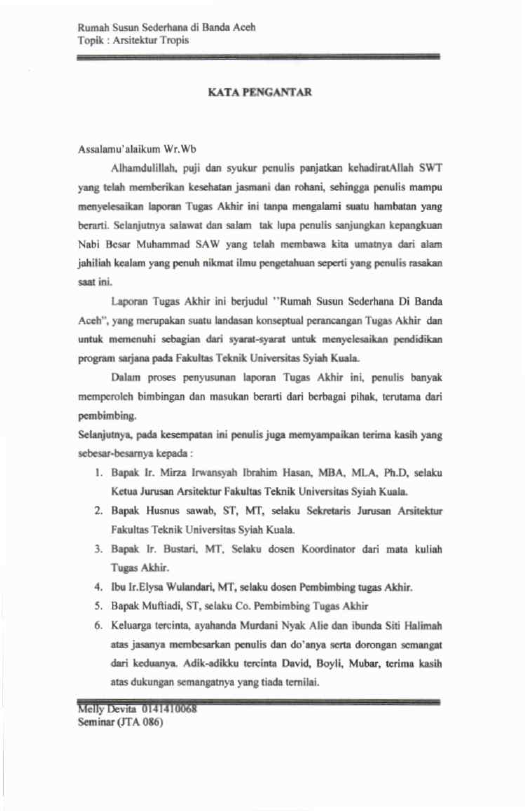 Rumah Susun Sederhana di Banda Aceh
Topik : Arsitektur Tropis

KATA PENGANTAR

Assalamu'alaikum Wr.Wb

Alhamdulillah, puji dan syukur penulis panjatkan kehadiratAllah SWT yang telah memberikan kesehatan jasmani dan rohani, sehingga penulis mampu menyelesaikan laporan Tugas Akhir ini tanpa mengalami suatu hambatan yang berarti. Selanjutnya salawat dan salam tak lupa penulis sanjungkan kepangkuan Nabi Besar Muhammad SAW yang telah membawa kita umatnya dari alam jahiliah kealam yang penuh nikmat ilmu pengetahuan seperti yang penulis rasakan saat ini.

Laporan Tugas Akhir ini berjudul "Rumah Susun Sederhana Di Banda Aceh", yang merupakan suatu landasan konseptual perancangan Tugas Akhir dan untuk memenuhi sebagian dari syarat-syarat untuk menyelesaikan pendidikan program sarjana pada Fakultas Teknik Universitas Syiah Kuala.

Dalam proses penyusunan laporan Tugas Akhir ini, penulis banyak memperoleh bimbingan dan masukan berarti dari berbagai pihak, terutama dari pembimbing.

Selanjutnya, pada kesempatan ini penulis juga memyampaikan terima kasih yang sebesar-besarnya kepada :

1. Bapak Ir. Mirza Irwansyah Ibrahim Hasan, MBA, MLA, Ph.D, selaku Ketua Jurusan Arsitektur Fakultas Teknik Universitas Syiah Kuala.
2. Bapak Husnus sawab, ST, MT, selaku Sekretaris Jurusan Arsitektur Fakultas Teknik Universitas Syiah Kuala.
3. Bapak Ir. Bustari, MT, Selaku dosen Koordinator dari mata kuliah Tugas Akhir.
4. Ibu Ir.Elysa Wulandari, MT, selaku dosen Pembimbing tugas Akhir.
5. Bapak Muftiadi, ST, selaku Co. Pembimbing Tugas Akhir
6. Keluarga tercinta, ayahanda Murdani Nyak Alie dan ibunda Siti Halimah atas jasanya membesarkan penulis dan do'anya serta dorongan semangat dari keduanya. Adik-adikku tercinta David, Boyli, Mubar, terima kasih atas dukungan semangatnya yang tiada ternilai.

Melly Devita 0141410068
Seminar (JTA 086)